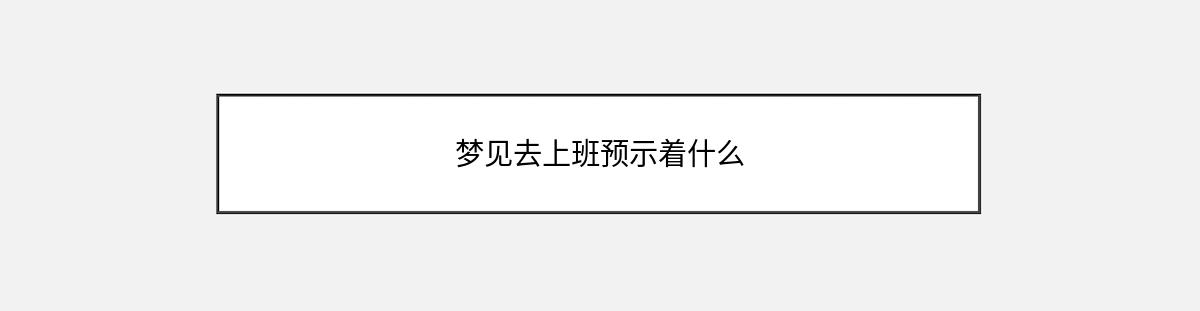 梦见去上班预示着什么